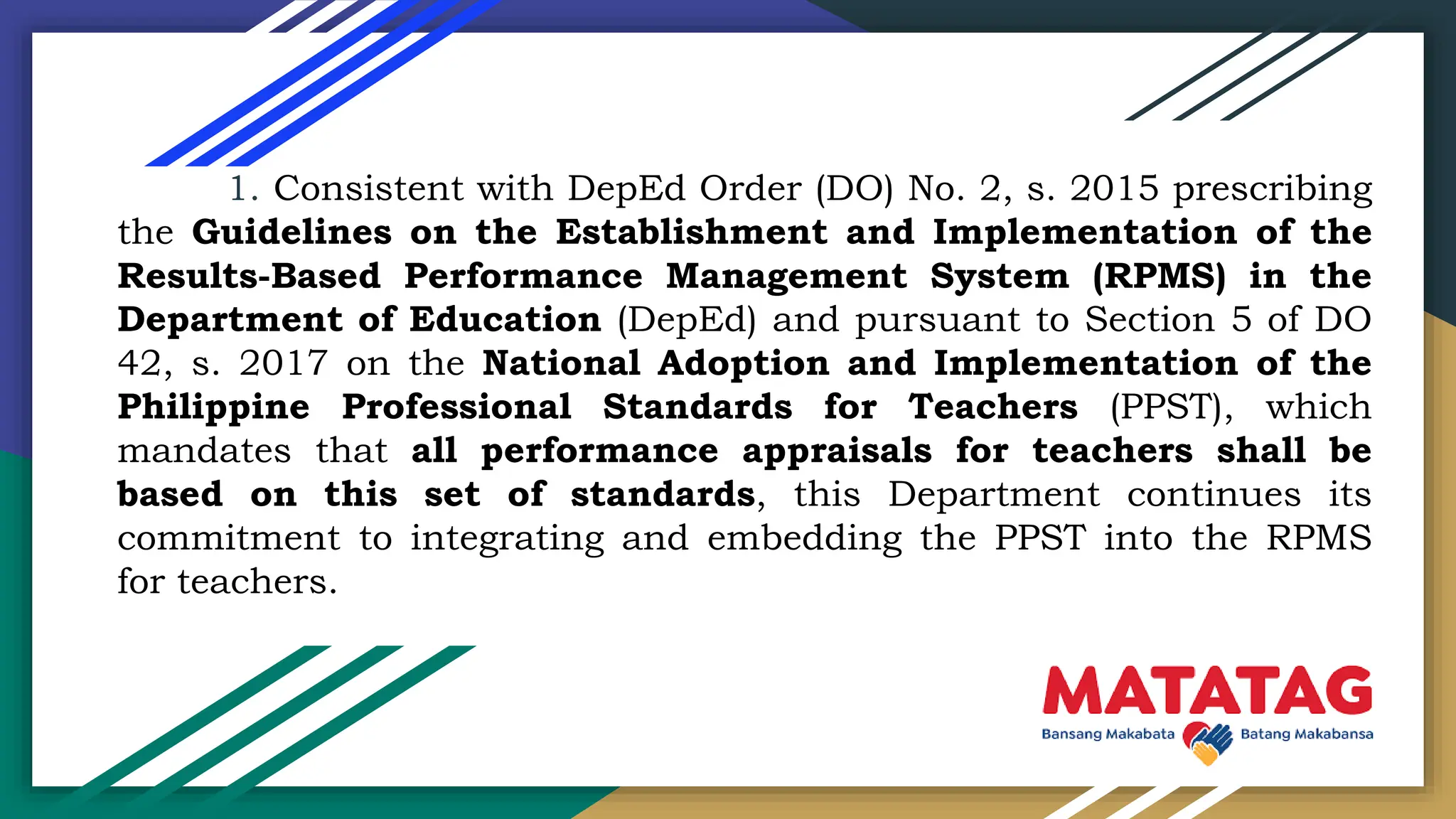 1. Consistent with DepEd Order (DO) No. 2, s. 2015 prescribing the Guidelines on the Establishment and Implementation of the Results-Based Performance Management System (RPMS) in the Department of Education (DepEd) and pursuant to Section 5 of DO 42, s. 2017 on the National Adoption and Implementation of the Philippine Professional Standards for Teachers (PPST), which mandates that all performance appraisals for teachers shall be based on this set of standards, this Department continues its commitment to integrating and embedding the PPST into the RPMS for teachers.

MATATAG
Bansang Makabata Batang Makabansa